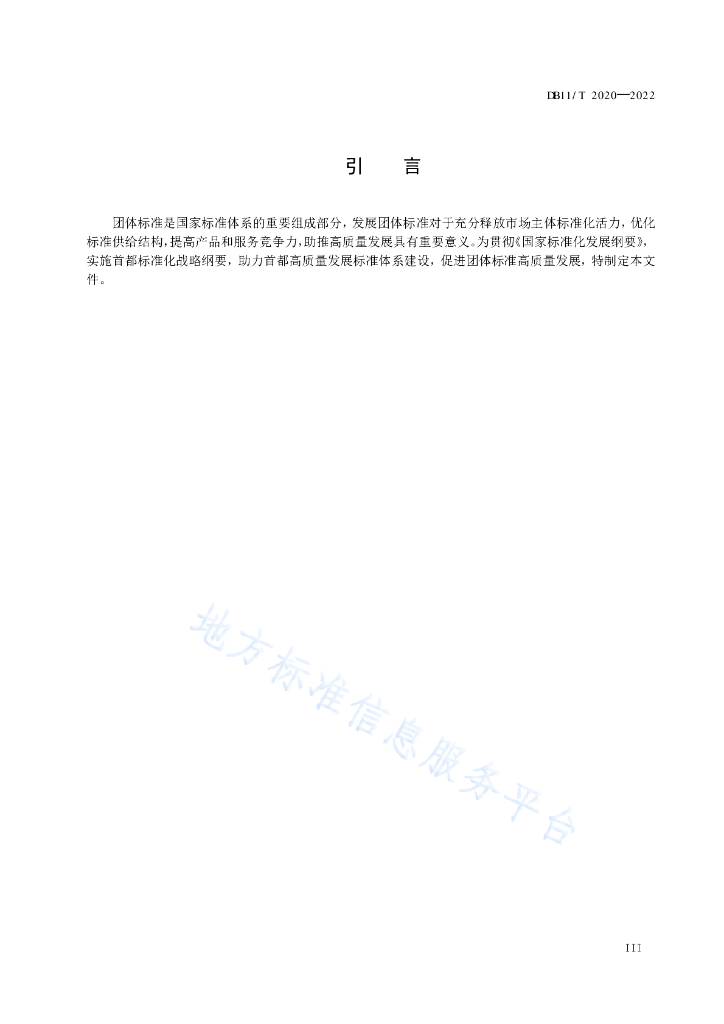 DB11/T 2020—2022

引　　言

团体标准是国家标准体系的重要组成部分，发展团体标准对于充分释放市场主体标准化活力，优化标准供给结构，提高产品和服务竞争力，助推高质量发展具有重要意义。为贯彻《国家标准化发展纲要》，实施首都标准化战略纲要，助力首都高质量发展标准体系建设，促进团体标准高质量发展，特制定本文件。

地方标准信息服务平台

III